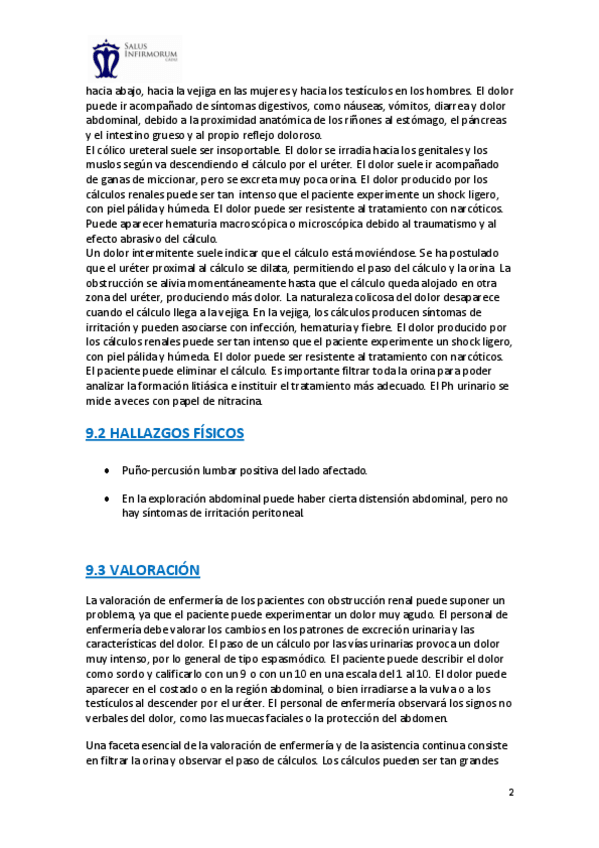 SALUS INFIRMORUM

hacia abajo, hacia la vejiga en las mujeres y hacia los testículos en los hombres. El dolor puede ir acompañado de síntomas digestivos, como náuseas, vómitos, diarrea y dolor abdominal, debido a la proximidad anatómica de los riñones al estómago, el páncreas y el intestino grueso y al propio reflejo doloroso.
El cólico ureteral suele ser insoportable. El dolor se irradia hacia los genitales y los muslos según va descendiendo el cálculo por el uréter. El dolor suele ir acompañado de ganas de miccionar, pero se excreta muy poca orina. El dolor producido por los cálculos renales puede ser tan intenso que el paciente experimente un shock ligero, con piel pálida y húmeda. El dolor puede ser resistente al tratamiento con narcóticos. Puede aparecer hematuria macroscópica o microscópica debido al traumatismo y al efecto abrasivo del cálculo.
Un dolor intermitente suele indicar que el cálculo está moviéndose. Se ha postulado que el uréter proximal al cálculo se dilata, permitiendo el paso del cálculo y la orina. La obstrucción se alivia momentáneamente hasta que el cálculo queda alojado en otra zona del uréter, produciendo más dolor. La naturaleza colicosa del dolor desaparece cuando el cálculo llega a la vejiga. En la vejiga, los cálculos producen síntomas de irritación y pueden asociarse con infección, hematuria y fiebre. El dolor producido por los cálculos renales puede ser tan intenso que el paciente experimente un shock ligero, con piel pálida y húmeda. El dolor puede ser resistente al tratamiento con narcóticos. El paciente puede eliminar el cálculo. Es importante filtrar toda la orina para poder analizar la formación litiásica e instituir el tratamiento más adecuado. El Ph urinario se mide a veces con papel de nitracina.

9.2 HALLAZGOS FÍSICOS

• Puño-percusión lumbar positiva del lado afectado.

• En la exploración abdominal puede haber cierta distensión abdominal, pero no hay síntomas de irritación peritoneal.

9.3 VALORACIÓN

La valoración de enfermería de los pacientes con obstrucción renal puede suponer un problema, ya que el paciente puede experimentar un dolor muy agudo. El personal de enfermería debe valorar los cambios en los patrones de excreción urinaria y las características del dolor. El paso de un cálculo por las vías urinarias provoca un dolor muy intenso, por lo general de tipo espasmódico. El paciente puede describir el dolor como sordo y calificarlo con un 9 o con un 10 en una escala del 1 al 10. El dolor puede aparecer en el costado o en la región abdominal, o bien irradiarse a la vulva o a los testículos al descender por el uréter. El personal de enfermería observará los signos no verbales del dolor, como las muecas faciales o la protección del abdomen.

Una faceta esencial de la valoración de enfermería y de la asistencia continua consiste en filtrar la orina y observar el paso de cálculos. Los cálculos pueden ser tan grandes

2